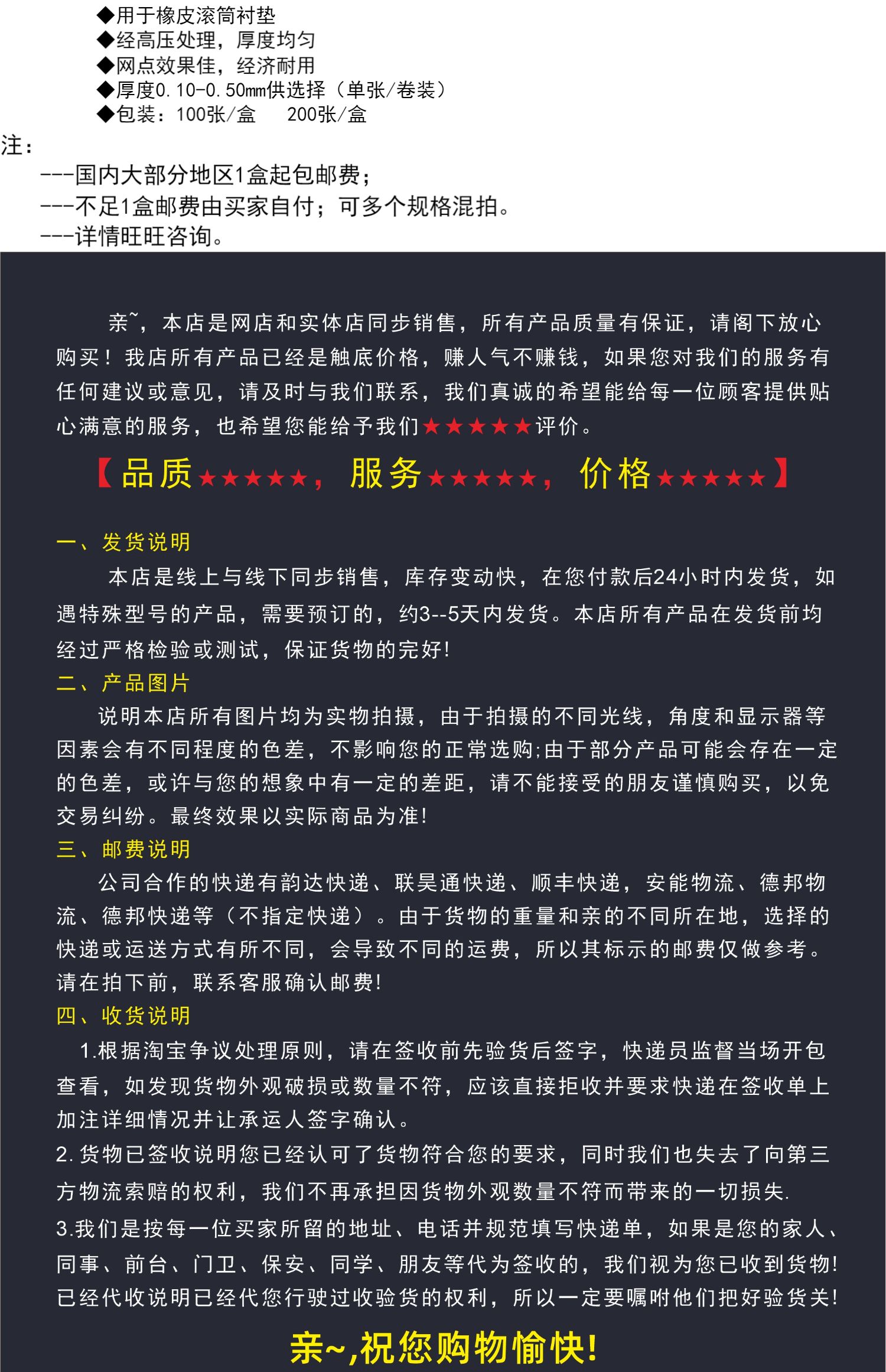 ◆用于橡皮滚筒衬垫
◆经高压处理，厚度均匀
◆网点效果佳，经济耐用
◆厚度0.10-0.50mm供选择（单张/卷装）
◆包装：100张/盒　200张/盒

注：
---国内大部分地区1盒起包邮费；
---不足1盒邮费由买家自付；可多个规格混拍。
---详情旺旺咨询。

亲~，本店是网店和实体店同步销售，所有产品质量有保证，请阁下放心购买！我店所有产品已经是触底价格，赚人气不赚钱，如果您对我们的服务有任何建议或意见，请及时与我们联系，我们真诚的希望能给每一位顾客提供贴心满意的服务，也希望您能给予我们★★★★★评价。

【品质★★★★★，服务★★★★★，价格★★★★★】

一、发货说明
本店是线上与线下同步销售，库存变动快，在您付款后24小时内发货，如遇特殊型号的产品，需要预订的，约3--5天内发货。本店所有产品在发货前均经过严格检验或测试，保证货物的完好！
二、产品图片
说明本店所有图片均为实物拍摄，由于拍摄的不同光线，角度和显示器等因素会有不同程度的色差，不影响您的正常选购;由于部分产品可能会存在一定的色差，或许与您的想象中有一定的差距，请不能接受的朋友谨慎购买，以免交易纠纷。最终效果以实际商品为准！
三、邮费说明
公司合作的快递有韵达快递、联昊通快递、顺丰快递，安能物流、德邦物流、德邦快递等（不指定快递）。由于货物的重量和亲的不同所在地，选择的快递或运送方式有所不同，会导致不同的运费，所以其标示的邮费仅做参考。请在拍下前，联系客服确认邮费！
四、收货说明
1.根据淘宝争议处理原则，请在签收前先验货后签字，快递员监督当场开包查看，如发现货物外观破损或数量不符，应该直接拒收并要求快递在签收单上加注详细情况并让承运人签字确认。
2.货物已签收说明您已经认可了货物符合您的要求，同时我们也失去了向第三方物流索赔的权利，我们不再承担因货物外观数量不符而带来的一切损失.
3.我们是按每一位买家所留的地址、电话并规范填写快递单，如果是您的家人、同事、前台、门卫、保安、同学、朋友等代为签收的，我们视为您已收到货物！已经代收说明已经代您行驶过收验货的权利，所以一定要嘱咐他们把好验货关！

亲~,祝您购物愉快！